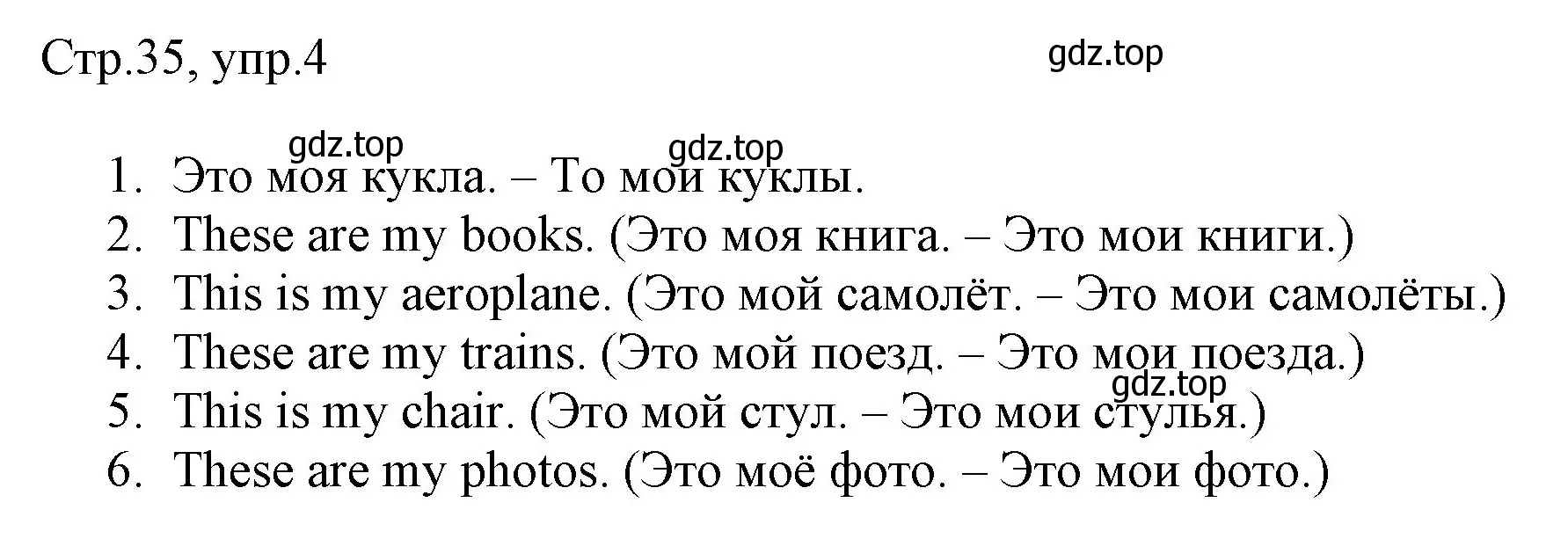 Стр.35, упр.4

gdz.top

gdz.top gdz.top

1. Это моя кукла. – То мои куклы.
2. These are my books. (Это моя книга. – Это мои книги.)
3. This is my aeroplane. (Это мой самолёт. – Это мои самолёты.)
4. These are my trains. (Это мой поезд. – Это мои поезда.)
gdz.top
5. This is my chair. (Это мой стул. – Это мои стулья.)
6. These are my photos. (Это моё фото. – Это мои фото.)